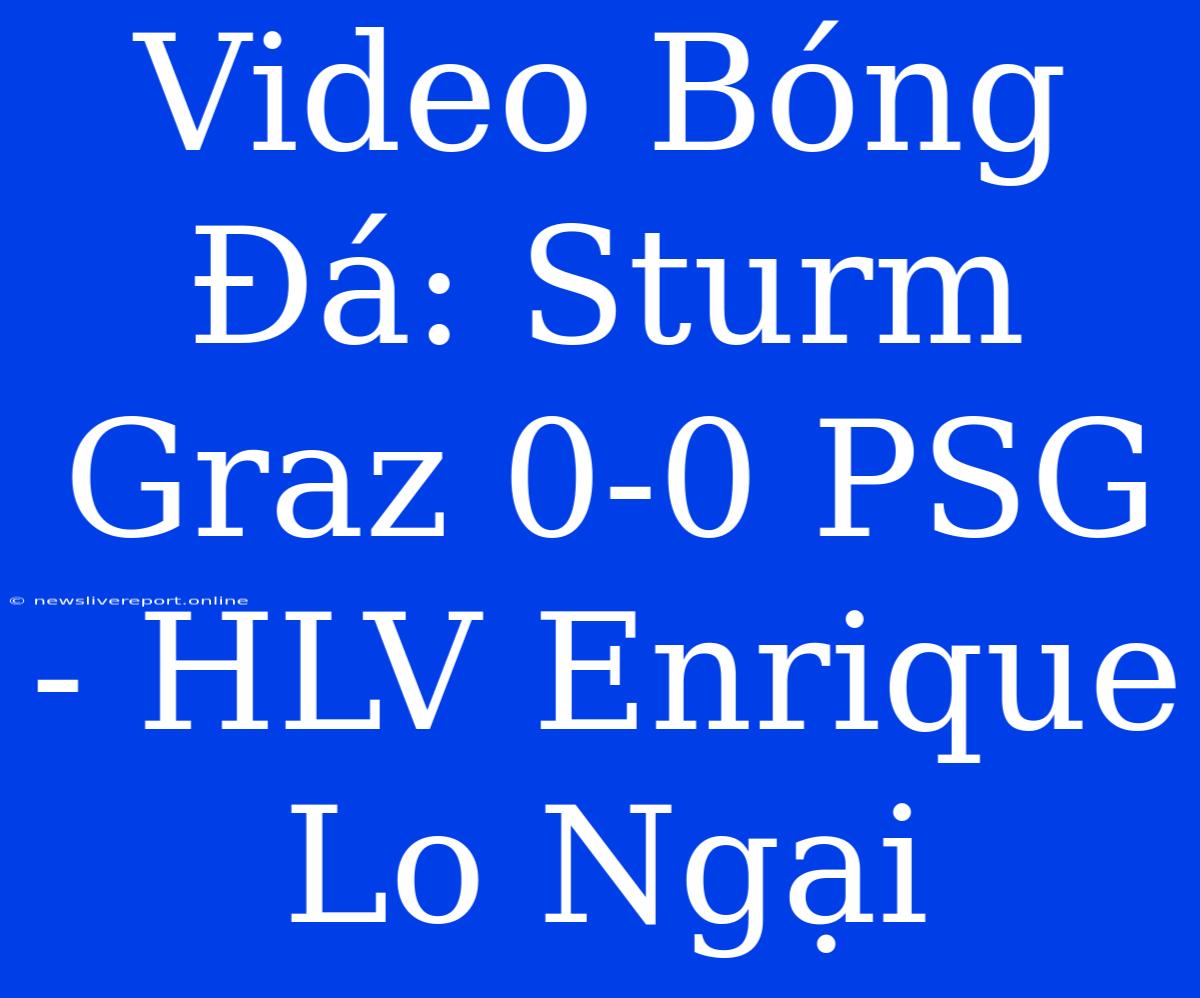 Video Bóng Đá: Sturm Graz 0-0 PSG - HLV Enrique Lo Ngại

© newslivereport.online